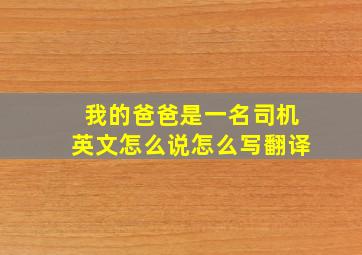 我的爸爸是一名司机
英文怎么说怎么写翻译